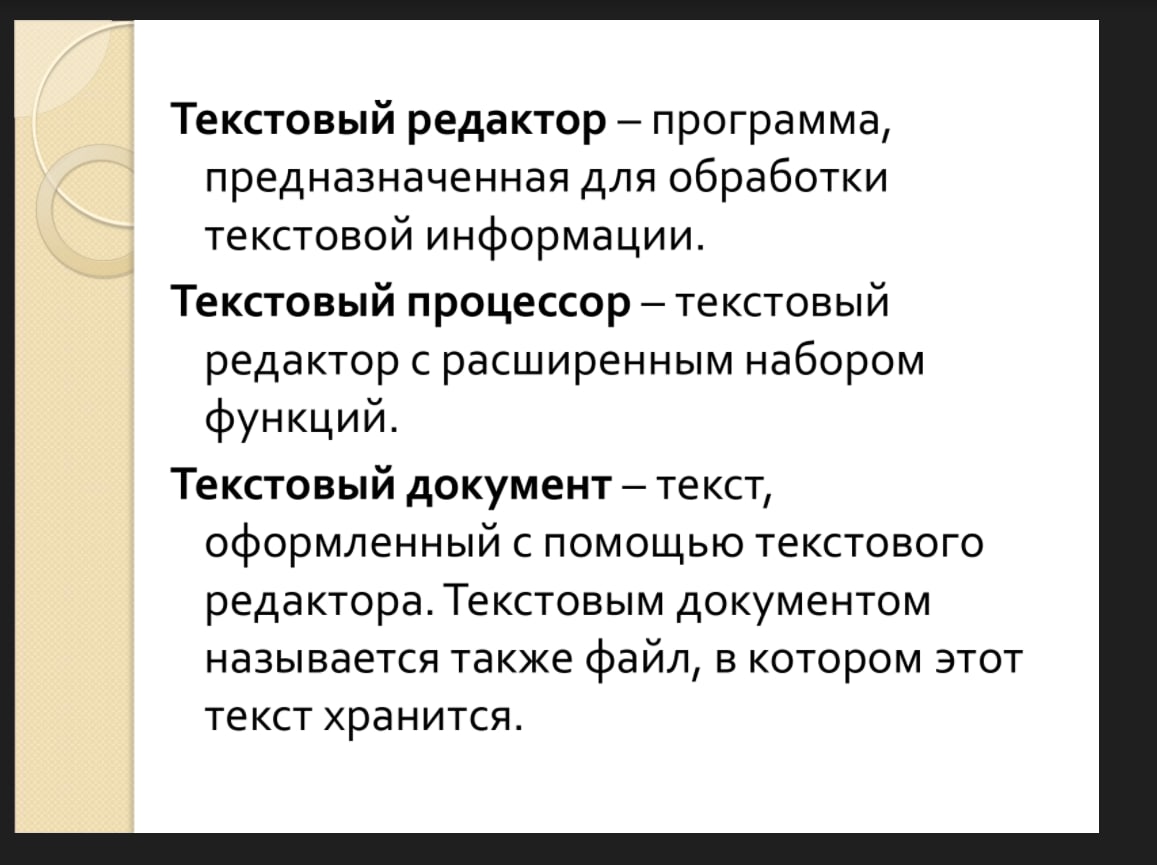 Текстовый редактор – программа, предназначенная для обработки текстовой информации.

Текстовый процессор – текстовый редактор с расширенным набором функций.

Текстовый документ – текст, оформленный с помощью текстового редактора. Текстовым документом называется также файл, в котором этот текст хранится.